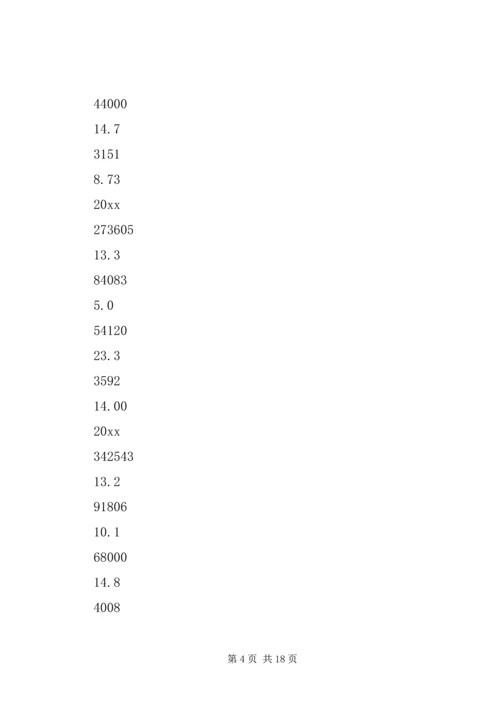 44000

14.7

3151

8.73

20xx

273605

13.3

84083

5.0

54120

23.3

3592

14.00

20xx

342543

13.2

91806

10.1

68000

14.8

4008

第 4 页 共 18 页